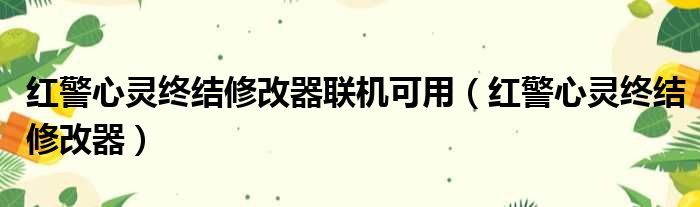 红警心灵终结修改器联机可用（红警心灵终结修改器）